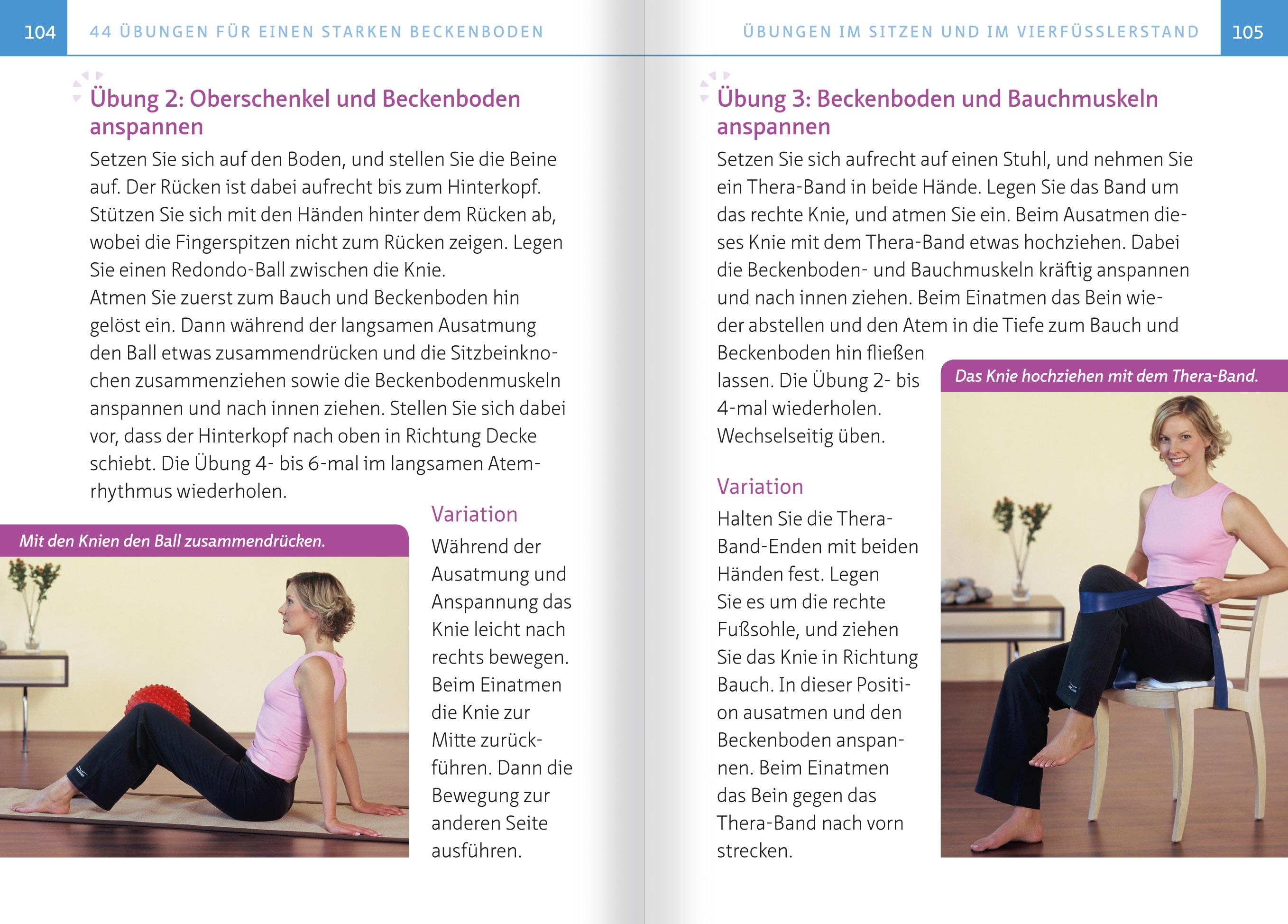 104 44 ÜBUNGEN FÜR EINEN STARKEN BECKENBODEN

Übung 2: Oberschenkel und Beckenboden anspannen

Setzen Sie sich auf den Boden, und stellen Sie die Beine auf. Der Rücken ist dabei aufrecht bis zum Hinterkopf. Stützen Sie sich mit den Händen hinter dem Rücken ab, wobei die Fingerspitzen nicht zum Rücken zeigen. Legen Sie einen Redondo-Ball zwischen die Knie.
Atmen Sie zuerst zum Bauch und Beckenboden hin gelöst ein. Dann während der langsamen Ausatmung den Ball etwas zusammendrücken und die Sitzbeinknochen zusammenziehen sowie die Beckenbodenmuskeln anspannen und nach innen ziehen. Stellen Sie sich dabei vor, dass der Hinterkopf nach oben in Richtung Decke schiebt. Die Übung 4- bis 6-mal im langsamen Atemrhythmus wiederholen.

Mit den Knien den Ball zusammendrücken.

Variation

Während der Ausatmung und Anspannung das Knie leicht nach rechts bewegen. Beim Einatmen die Knie zur Mitte zurückführen. Dann die Bewegung zur anderen Seite ausführen.

ÜBUNGEN IM SITZEN UND IM VIERFÜSSLERSTAND 105

Übung 3: Beckenboden und Bauchmuskeln anspannen

Setzen Sie sich aufrecht auf einen Stuhl, und nehmen Sie ein Thera-Band in beide Hände. Legen Sie das Band um das rechte Knie, und atmen Sie ein. Beim Ausatmen dieses Knie mit dem Thera-Band etwas hochziehen. Dabei die Beckenboden- und Bauchmuskeln kräftig anspannen und nach innen ziehen. Beim Einatmen das Bein wieder abstellen und den Atem in die Tiefe zum Bauch und Beckenboden hin fließen lassen. Die Übung 2- bis 4-mal wiederholen. Wechselseitig üben.

Das Knie hochziehen mit dem Thera-Band.

Variation

Halten Sie die Thera-Band-Enden mit beiden Händen fest. Legen Sie es um die rechte Fußsohle, und ziehen Sie das Knie in Richtung Bauch. In dieser Position ausatmen und den Beckenboden anspannen. Beim Einatmen das Bein gegen das Thera-Band nach vorn strecken.